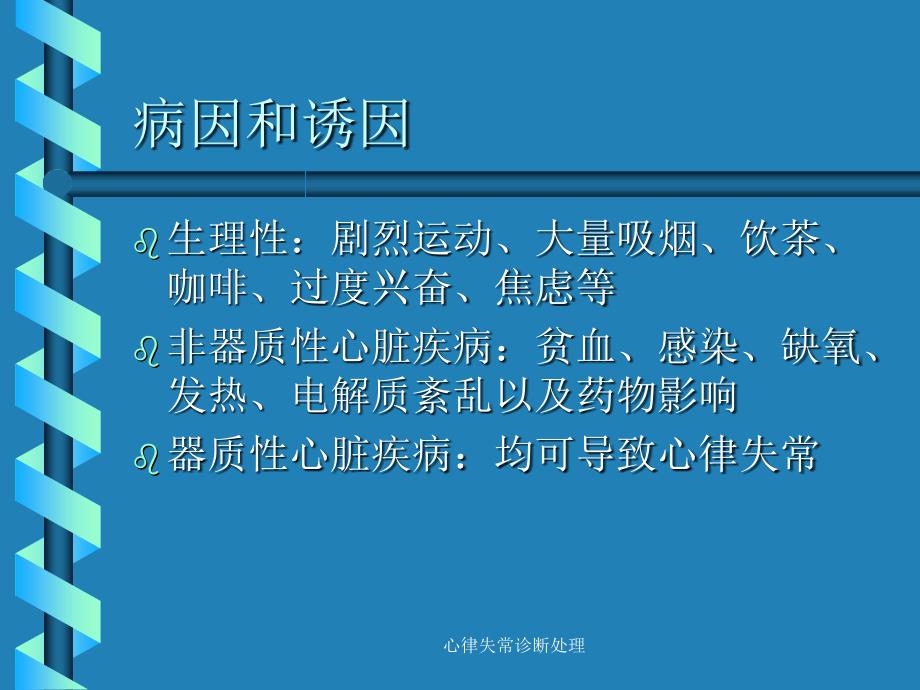 病因和诱因

生理性：剧烈运动、大量吸烟、饮茶、咖啡、过度兴奋、焦虑等

非器质性心脏疾病：贫血、感染、缺氧、发热、电解质紊乱以及药物影响

器质性心脏疾病：均可导致心律失常

心律失常诊断处理